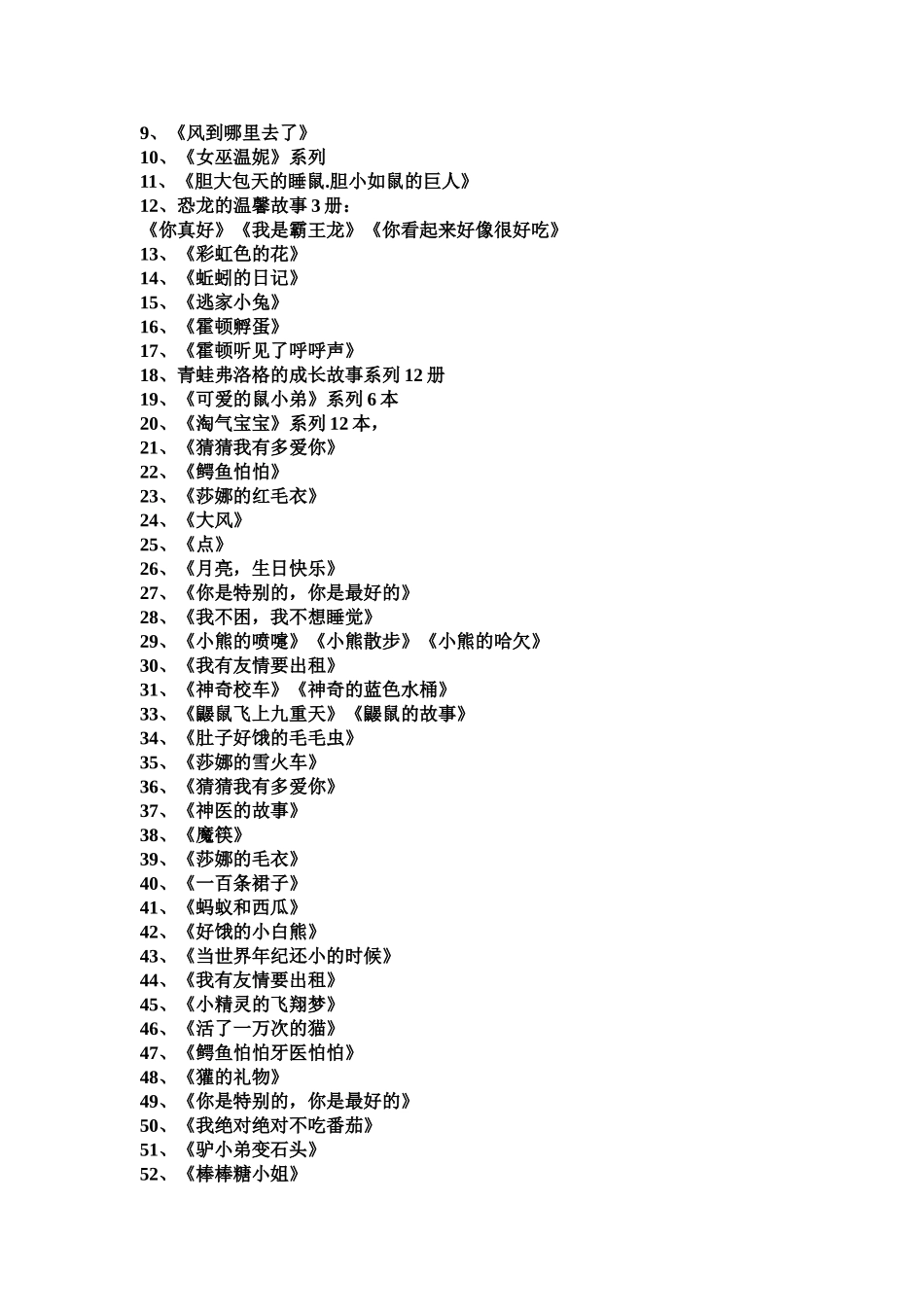 9、《风到哪里去了》
10、《女巫温妮》系列
11、《胆大包天的睡鼠.胆小如鼠的巨人》
12、恐龙的温馨故事 3 册：
《你真好》《我是霸王龙》《你看起来好像很好吃》
13、《彩虹色的花》
14、《蚯蚓的日记》
15、《逃家小兔》
16、《霍顿孵蛋》
17、《霍顿听见了呼呼声》
18、青蛙弗洛格的成长故事系列 12 册
19、《可爱的鼠小弟》系列 6 本
20、《淘气宝宝》系列 12 本，
21、《猜猜我有多爱你》
22、《鳄鱼怕怕》
23、《莎娜的红毛衣》
24、《大风》
25、《点》
26、《月亮，生日快乐》
27、《你是特别的，你是最好的》
28、《我不困，我不想睡觉》
29、《小熊的喷嚏》《小熊散步》《小熊的哈欠》
30、《我有友情要出租》
31、《神奇校车》《神奇的蓝色水桶》
33、《鼹鼠飞上九重天》《鼹鼠的故事》
34、《肚子好饿的毛毛虫》
35、《莎娜的雪火车》
36、《猜猜我有多爱你》
37、《神医的故事》
38、《魔筷》
39、《莎娜的毛衣》
40、《一百条裙子》
41、《蚂蚁和西瓜》
42、《好饿的小白熊》
43、《当世界年纪还小的时候》
44、《我有友情要出租》
45、《小精灵的飞翔梦》
46、《活了一万次的猫》
47、《鳄鱼怕怕牙医怕怕》
48、《獾的礼物》
49、《你是特别的，你是最好的》
50、《我绝对绝对不吃番茄》
51、《驴小弟变石头》
52、《棒棒糖小姐》